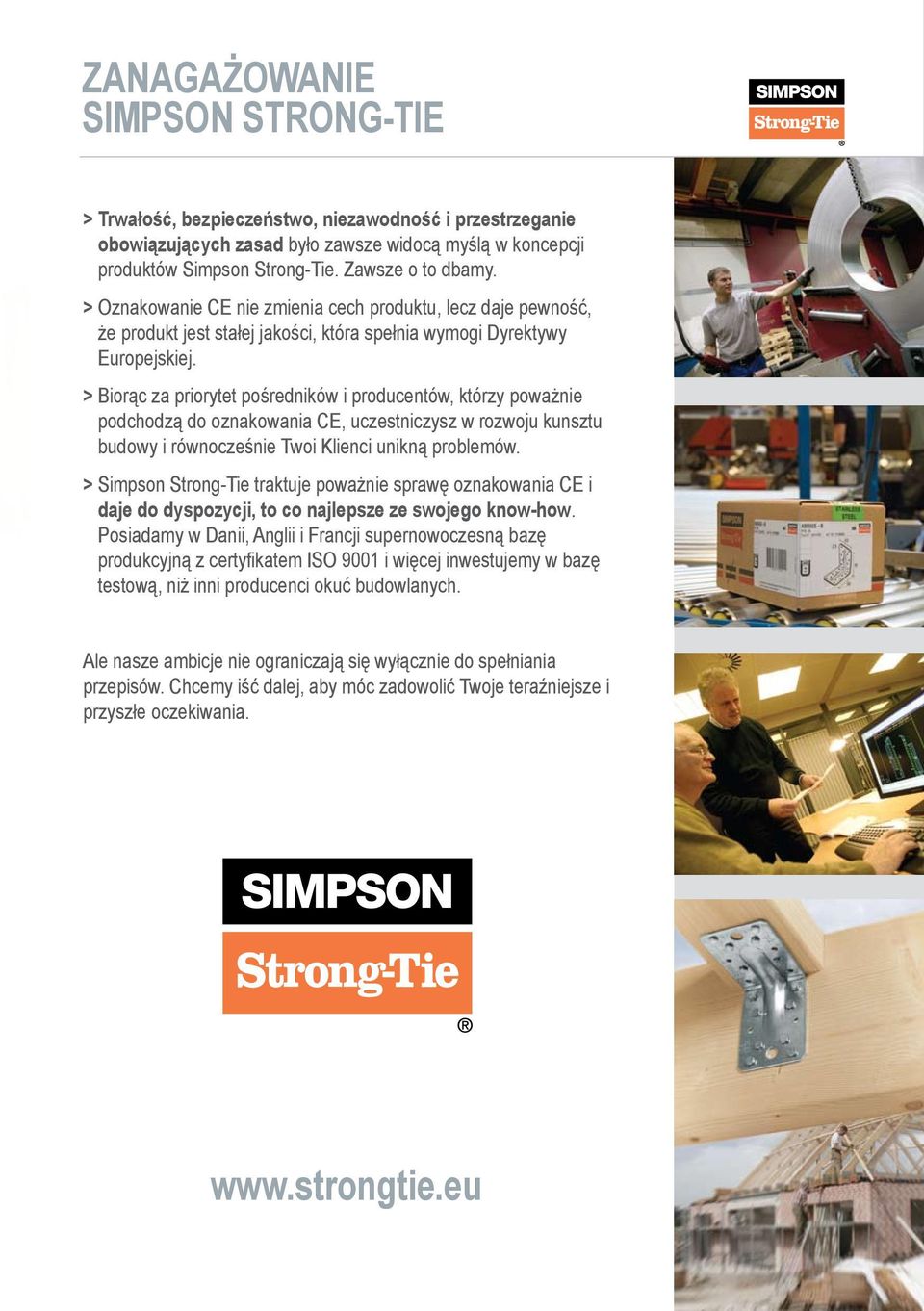 ZANAGAŻOWANIE
SIMPSON STRONG-TIE

SIMPSON
Strong-Tie
®

> Trwałość, bezpieczeństwo, niezawodność i przestrzeganie obowiązujących zasad było zawsze widocą myślą w koncepcji produktów Simpson Strong-Tie. Zawsze o to dbamy.

> Oznakowanie CE nie zmienia cech produktu, lecz daje pewność, że produkt jest stałej jakości, która spełnia wymogi Dyrektywy Europejskiej.

> Biorąc za priorytet pośredników i producentów, którzy poważnie podchodzą do oznakowania CE, uczestniczysz w rozwoju kunsztu budowy i równocześnie Twoi Klienci unikną problemów.

> Simpson Strong-Tie traktuje poważnie sprawę oznakowania CE i daje do dyspozycji, to co najlepsze ze swojego know-how. Posiadamy w Danii, Anglii i Francji supernowoczesną bazę produkcyjną z certyfikatem ISO 9001 i więcej inwestujemy w bazę testową, niż inni producenci okuć budowlanych.

Ale nasze ambicje nie ograniczają się wyłącznie do spełniania przepisów. Chcemy iść dalej, aby móc zadowolić Twoje teraźniejsze i przyszłe oczekiwania.

SIMPSON
Strong-Tie
®

www.strongtie.eu